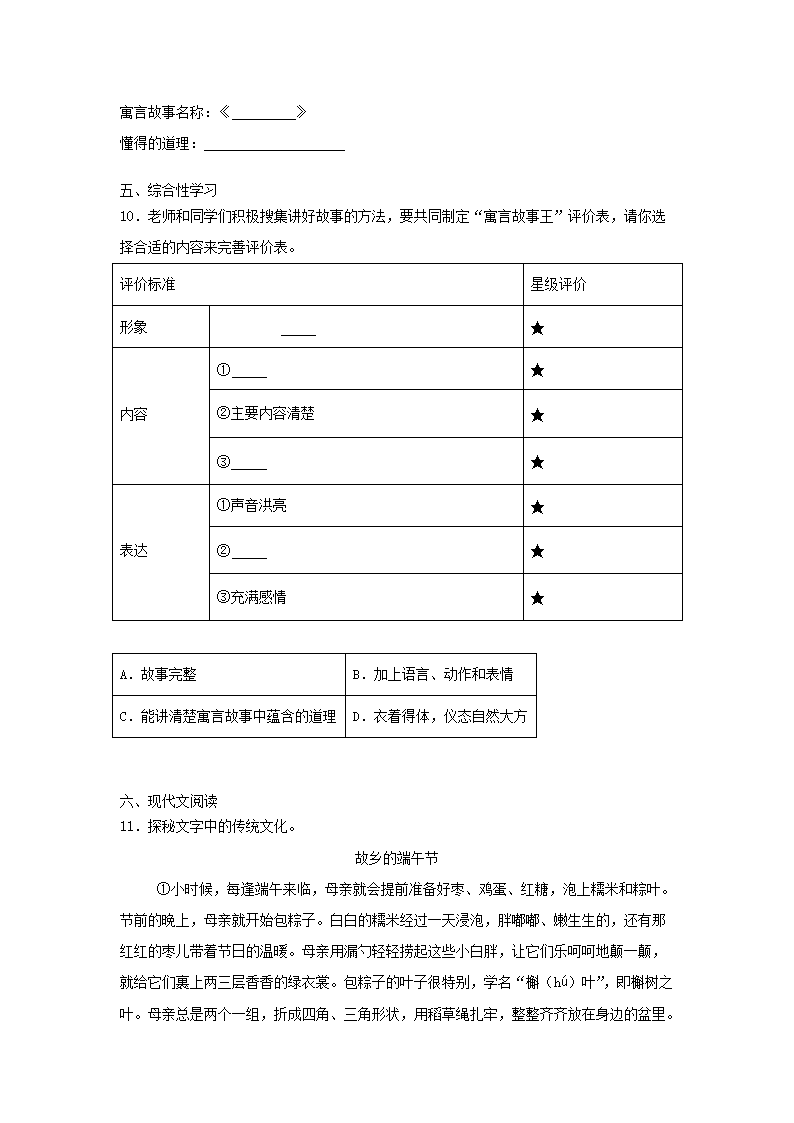 寓言故事名称：《________》

懂得的道理：__________________

五、综合性学习

10．老师和同学们积极搜集讲好故事的方法，要共同制定“寓言故事王”评价表，请你选择合适的内容来完善评价表。

| 评价标准 | | 星级评价 |
|---|---|---|
| 形象 | ____ | ★ |
| 内容 | ①____ | ★ |
| | ②主要内容清楚 | ★ |
| | ③____ | ★ |
| 表达 | ①声音洪亮 | ★ |
| | ②____ | ★ |
| | ③充满感情 | ★ |

| A．故事完整 | B．加上语言、动作和表情 |
|---|---|
| C．能讲清楚寓言故事中蕴含的道理 | D．衣着得体，仪态自然大方 |

六、现代文阅读

11．探秘文字中的传统文化。

故乡的端午节

①小时候，每逢端午来临，母亲就会提前准备好枣、鸡蛋、红糖，泡上糯米和粽叶。节前的晚上，母亲就开始包粽子。白白的糯米经过一天浸泡，胖嘟嘟、嫩生生的，还有那红红的枣儿带着节日的温暖。母亲用漏勺轻轻捞起这些小白胖，让它们乐呵呵地颠一颠，就给它们裹上两三层香香的绿衣裳。包粽子的叶子很特别，学名“槲（hú）叶”，即槲树之叶。母亲总是两个一组，折成四角、三角形状，用稻草绳扎牢，整整齐齐放在身边的盆里。